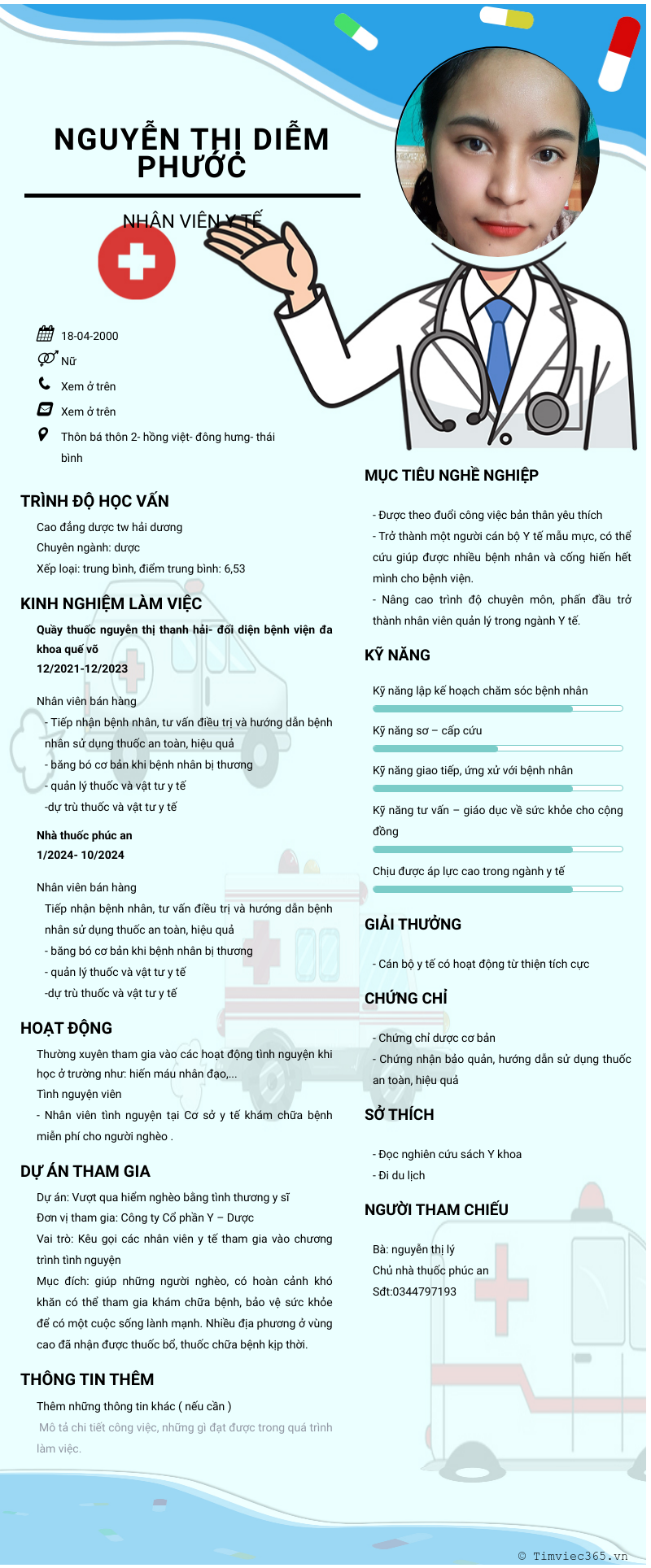 NGUYỄN THỊ DIỄM PHƯỚC

NHÂN VIÊN Y TẾ

18-04-2000

Nữ

Xem ở trên

Xem ở trên

Thôn bá thôn 2- hồng việt- đông hưng- thái bình

TRÌNH ĐỘ HỌC VẤN

Cao đẳng dược tw hải dương
Chuyên ngành: dược
Xếp loại: trung bình, điểm trung bình: 6,53

KINH NGHIỆM LÀM VIỆC

Quầy thuốc nguyễn thị thanh hải- đối diện bệnh viện đa khoa quế võ
12/2021-12/2023

Nhân viên bán hàng
- Tiếp nhận bệnh nhân, tư vấn điều trị và hướng dẫn bệnh nhân sử dụng thuốc an toàn, hiệu quả
- băng bó cơ bản khi bệnh nhân bị thương
- quản lý thuốc và vật tư y tế
-dự trù thuốc và vật tư y tế

Nhà thuốc phúc an
1/2024- 10/2024

Nhân viên bán hàng
Tiếp nhận bệnh nhân, tư vấn điều trị và hướng dẫn bệnh nhân sử dụng thuốc an toàn, hiệu quả
- băng bó cơ bản khi bệnh nhân bị thương
- quản lý thuốc và vật tư y tế
-dự trù thuốc và vật tư y tế

HOẠT ĐỘNG

Thường xuyên tham gia vào các hoạt động tình nguyện khi học ở trường như: hiến máu nhân đạo,...
Tình nguyện viên
- Nhân viên tình nguyện tại Cơ sở y tế khám chữa bệnh miễn phí cho người nghèo .

DỰ ÁN THAM GIA

Dự án: Vượt qua hiểm nghèo bằng tình thương y sĩ
Đơn vị tham gia: Công ty Cổ phần Y – Dược
Vai trò: Kêu gọi các nhân viên y tế tham gia vào chương trình tình nguyện
Mục đích: giúp những người nghèo, có hoàn cảnh khó khăn có thể tham gia khám chữa bệnh, bảo vệ sức khỏe để có một cuộc sống lành mạnh. Nhiều địa phương ở vùng cao đã nhận được thuốc bổ, thuốc chữa bệnh kịp thời.

THÔNG TIN THÊM

Thêm những thông tin khác ( nếu cần )
Mô tả chi tiết công việc, những gì đạt được trong quá trình làm việc.

MỤC TIÊU NGHỀ NGHIỆP

- Được theo đuổi công việc bản thân yêu thích
- Trở thành một người cán bộ Y tế mẫu mực, có thể cứu giúp được nhiều bệnh nhân và cống hiến hết mình cho bệnh viện.
- Nâng cao trình độ chuyên môn, phấn đấu trở thành nhân viên quản lý trong ngành Y tế.

KỸ NĂNG

Kỹ năng lập kế hoạch chăm sóc bệnh nhân
Kỹ năng sơ – cấp cứu
Kỹ năng giao tiếp, ứng xử với bệnh nhân
Kỹ năng tư vấn – giáo dục về sức khỏe cho cộng đồng
Chịu được áp lực cao trong ngành y tế

GIẢI THƯỞNG

- Cán bộ y tế có hoạt động từ thiện tích cực

CHỨNG CHỈ

- Chứng chỉ dược cơ bản
- Chứng nhận bảo quản, hướng dẫn sử dụng thuốc an toàn, hiệu quả

SỞ THÍCH

- Đọc nghiên cứu sách Y khoa
- Đi du lịch

NGƯỜI THAM CHIẾU

Bà: nguyễn thị lý
Chủ nhà thuốc phúc an
Sđt:0344797193

© Timviec365.vn